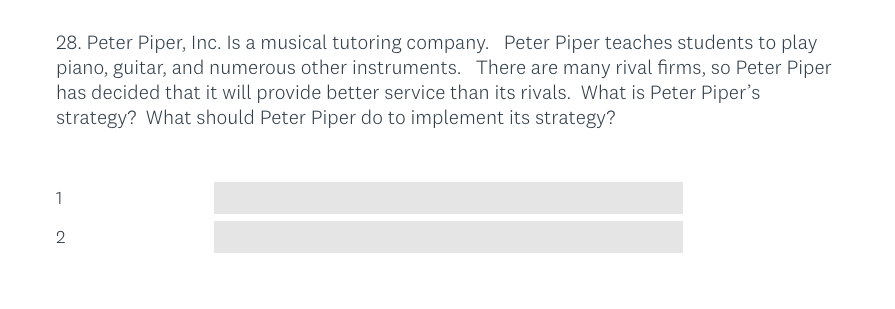 28. Peter Piper, Inc. Is a musical tutoring company. Peter Piper teaches students to play piano, guitar, and numerous other instruments. There are many rival firms, so Peter Piper has decided that it will provide better service than its rivals. What is Peter Piper's strategy? What should Peter Piper do to implement its strategy?

1

2